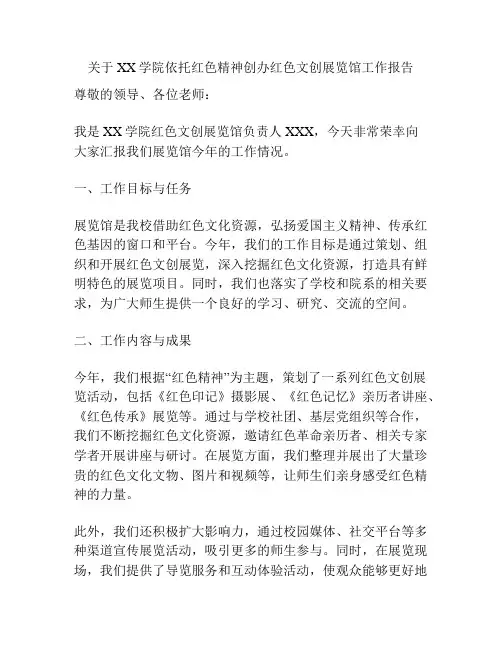 关于 XX 学院依托红色精神创办红色文创展览馆工作报告

尊敬的领导、各位老师：

我是 XX 学院红色文创展览馆负责人 XXX，今天非常荣幸向大家汇报我们展览馆今年的工作情况。

一、工作目标与任务

展览馆是我校借助红色文化资源，弘扬爱国主义精神、传承红色基因的窗口和平台。今年，我们的工作目标是通过策划、组织和开展红色文创展览，深入挖掘红色文化资源，打造具有鲜明特色的展览项目。同时，我们也落实了学校和院系的相关要求，为广大师生提供一个良好的学习、研究、交流的空间。

二、工作内容与成果

今年，我们根据“红色精神”为主题，策划了一系列红色文创展览活动，包括《红色印记》摄影展、《红色记忆》亲历者讲座、《红色传承》展览等。通过与学校社团、基层党组织等合作，我们不断挖掘红色文化资源，邀请红色革命亲历者、相关专家学者开展讲座与研讨。在展览方面，我们整理并展出了大量珍贵的红色文化文物、图片和视频等，让师生们亲身感受红色精神的力量。

此外，我们还积极扩大影响力，通过校园媒体、社交平台等多种渠道宣传展览活动，吸引更多的师生参与。同时，在展览现场，我们提供了导览服务和互动体验活动，使观众能够更好地